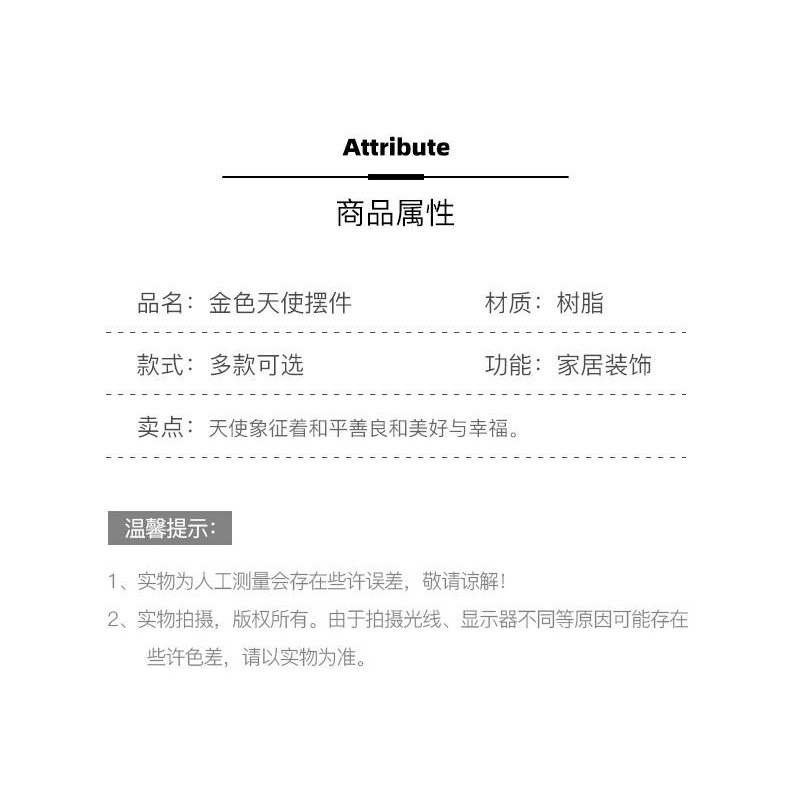 Attribute

商品属性

品名：金色天使摆件 材质：树脂

款式：多款可选 功能：家居装饰

卖点：天使象征着和平善良和美好与幸福。

温馨提示：

1、实物为人工测量会存在些许误差，敬请谅解！

2、实物拍摄，版权所有。由于拍摄光线、显示器不同等原因可能存在些许色差，请以实物为准。